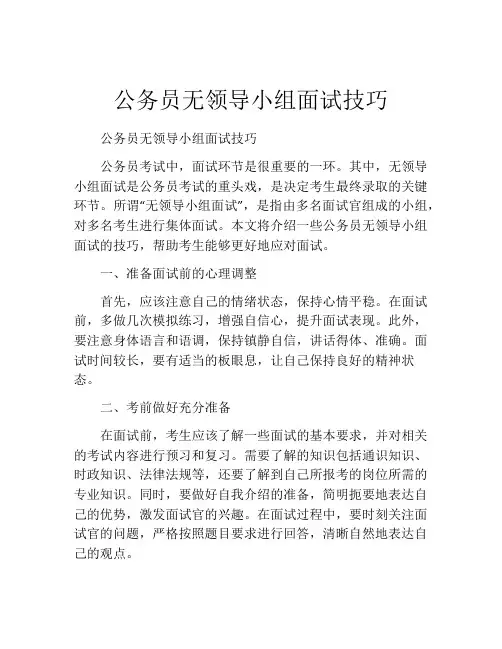 公务员无领导小组面试技巧

公务员无领导小组面试技巧

公务员考试中，面试环节是很重要的一环。其中，无领导小组面试是公务员考试的重头戏，是决定考生最终录取的关键环节。所谓“无领导小组面试”，是指由多名面试官组成的小组，对多名考生进行集体面试。本文将介绍一些公务员无领导小组面试的技巧，帮助考生能够更好地应对面试。

一、准备面试前的心理调整

首先，应该注意自己的情绪状态，保持心情平稳。在面试前，多做几次模拟练习，增强自信心，提升面试表现。此外，要注意身体语言和语调，保持镇静自信，讲话得体、准确。面试时间较长，要有适当的板眼息，让自己保持良好的精神状态。

二、考前做好充分准备

在面试前，考生应该了解一些面试的基本要求，并对相关的考试内容进行预习和复习。需要了解的知识包括通识知识、时政知识、法律法规等，还要了解到自己所报考的岗位所需的专业知识。同时，要做好自我介绍的准备，简明扼要地表达自己的优势，激发面试官的兴趣。在面试过程中，要时刻关注面试官的问题，严格按照题目要求进行回答，清晰自然地表达自己的观点。